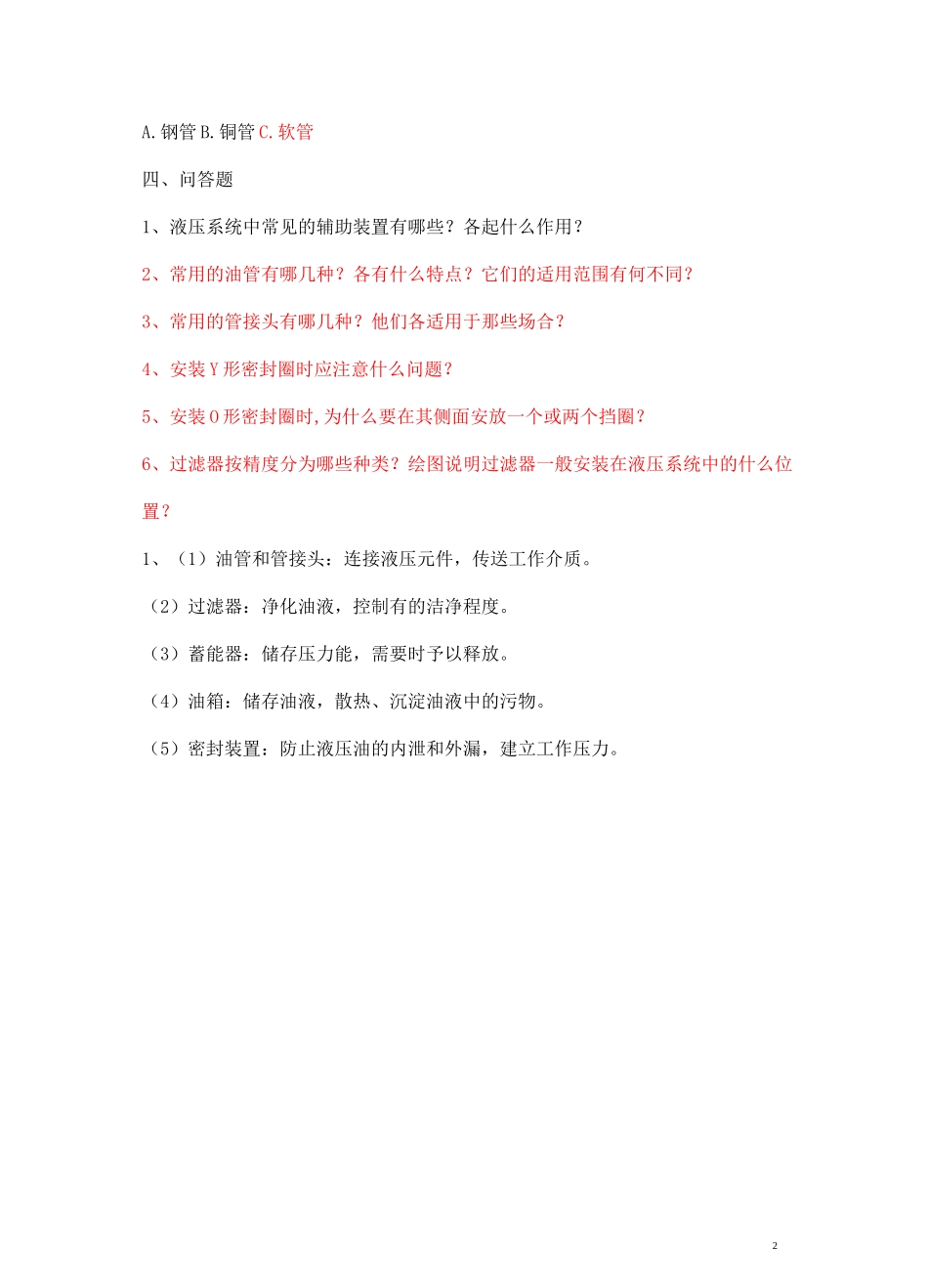 A. 钢管 B. 铜管 C. 软管

四、问答题

1、液压系统中常见的辅助装置有哪些？各起什么作用？

2、常用的油管有哪几种？各有什么特点？它们的适用范围有何不同？

3、常用的管接头有哪几种？他们各适用于那些场合？

4、安装 Y 形密封圈时应注意什么问题？

5、安装 O 形密封圈时,为什么要在其侧面安放一个或两个挡圈？

6、过滤器按精度分为哪些种类？绘图说明过滤器一般安装在液压系统中的什么位置？

1、（1）油管和管接头：连接液压元件，传送工作介质。

（2）过滤器：净化油液，控制有的洁净程度。

（3）蓄能器：储存压力能，需要时予以释放。

（4）油箱：储存油液，散热、沉淀油液中的污物。

（5）密封装置：防止液压油的内泄和外漏，建立工作压力。

2